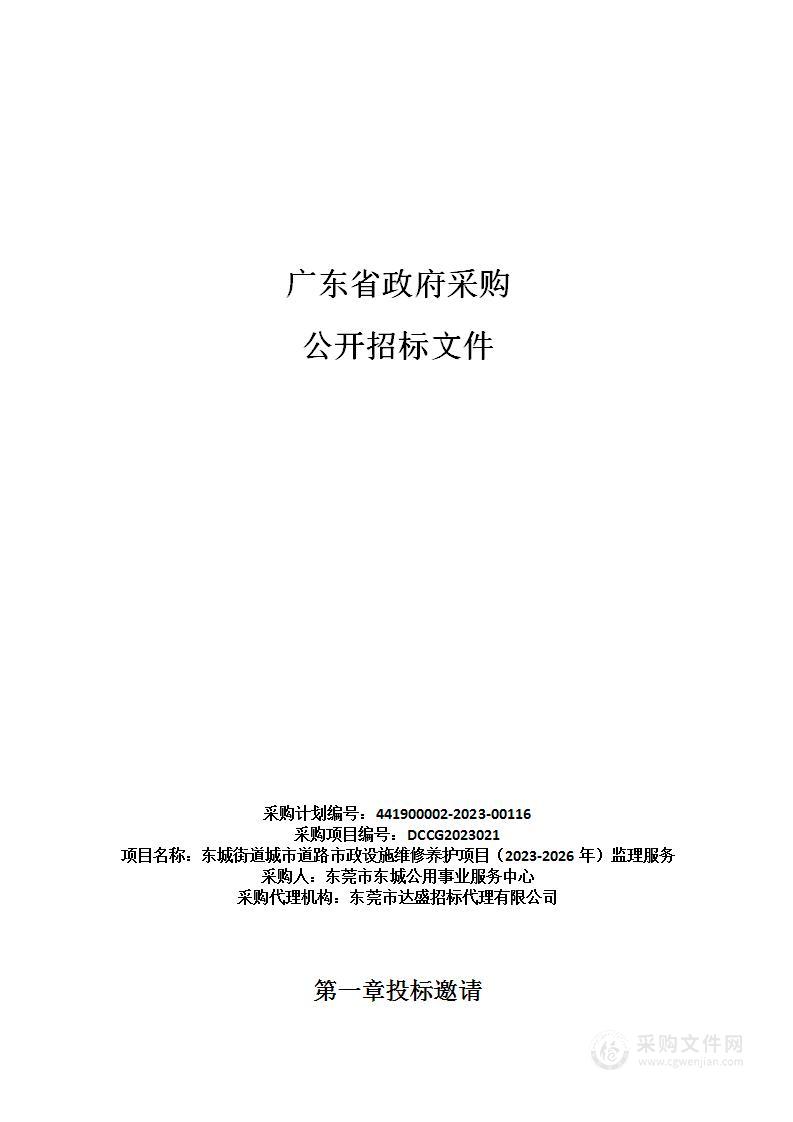 广东省政府采购

公开招标文件

采购计划编号：441900002-2023-00116
采购项目编号：DCCG2023021
项目名称：东城街道城市道路市政设施维修养护项目（2023-2026 年）监理服务
采购人：东莞市东城公用事业服务中心
采购代理机构：东莞市达盛招标代理有限公司

第一章投标邀请

采购文件网
www.cgwenjian.com